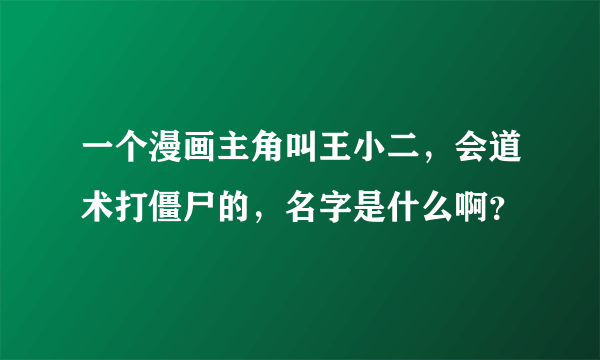 一个漫画主角叫王小二，会道术打僵尸的，名字是什么啊?